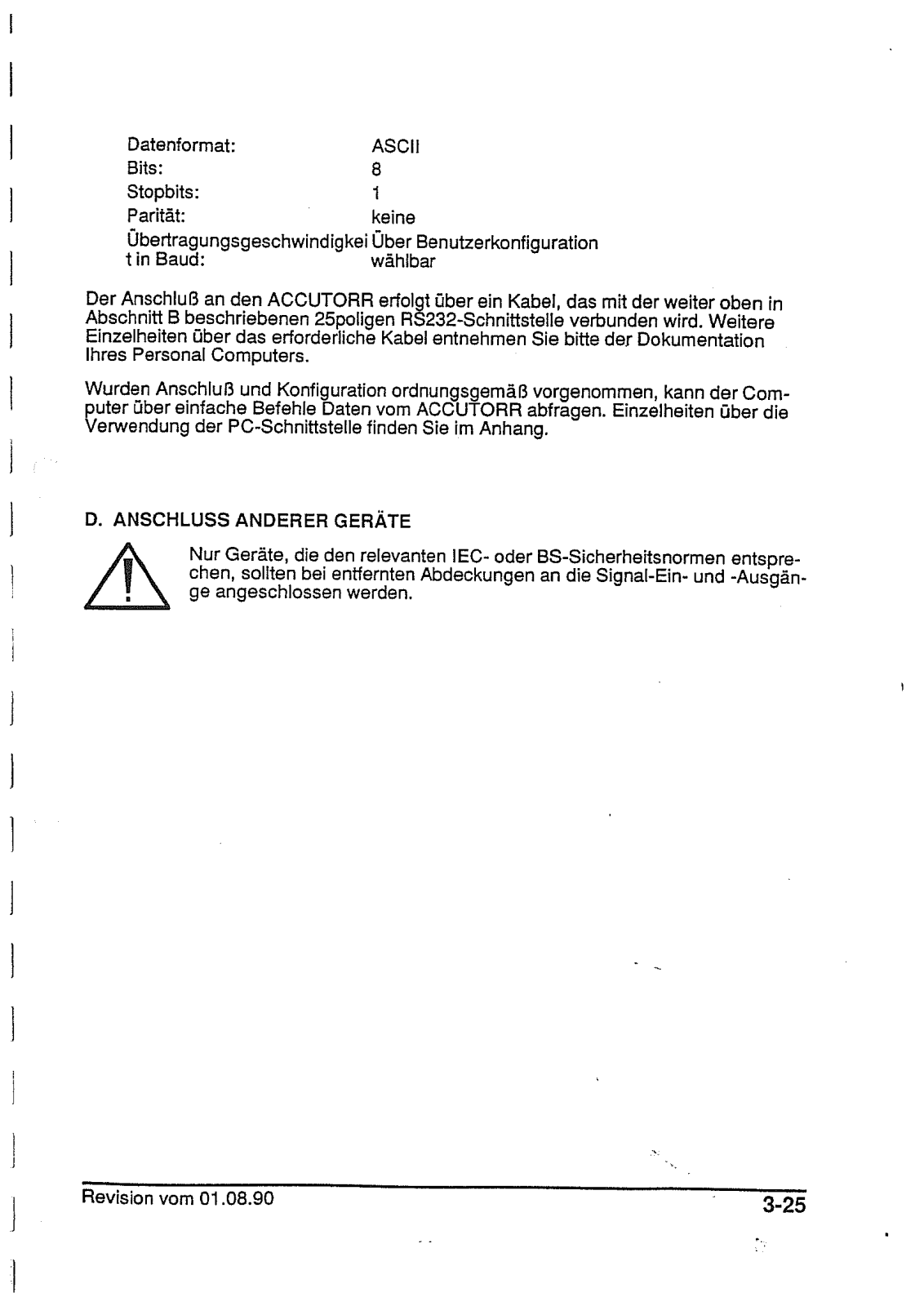 | Datenformat: | ASCII |
|---|---|
| Bits: | 8 |
| Stopbits: | 1 |
| Parität: | keine |
| Übertragungsgeschwindigkeit in Baud: | Über Benutzerkonfiguration wählbar |

Der Anschluß an den ACCUTORR erfolgt über ein Kabel, das mit der weiter oben in Abschnitt B beschriebenen 25poligen RS232-Schnittstelle verbunden wird. Weitere Einzelheiten über das erforderliche Kabel entnehmen Sie bitte der Dokumentation Ihres Personal Computers.

Wurden Anschluß und Konfiguration ordnungsgemäß vorgenommen, kann der Computer über einfache Befehle Daten vom ACCUTORR abfragen. Einzelheiten über die Verwendung der PC-Schnittstelle finden Sie im Anhang.

D. ANSCHLUSS ANDERER GERÄTE

Nur Geräte, die den relevanten IEC- oder BS-Sicherheitsnormen entsprechen, sollten bei entfernten Abdeckungen an die Signal-Ein- und -Ausgänge angeschlossen werden.

Revision vom 01.08.90

3-25